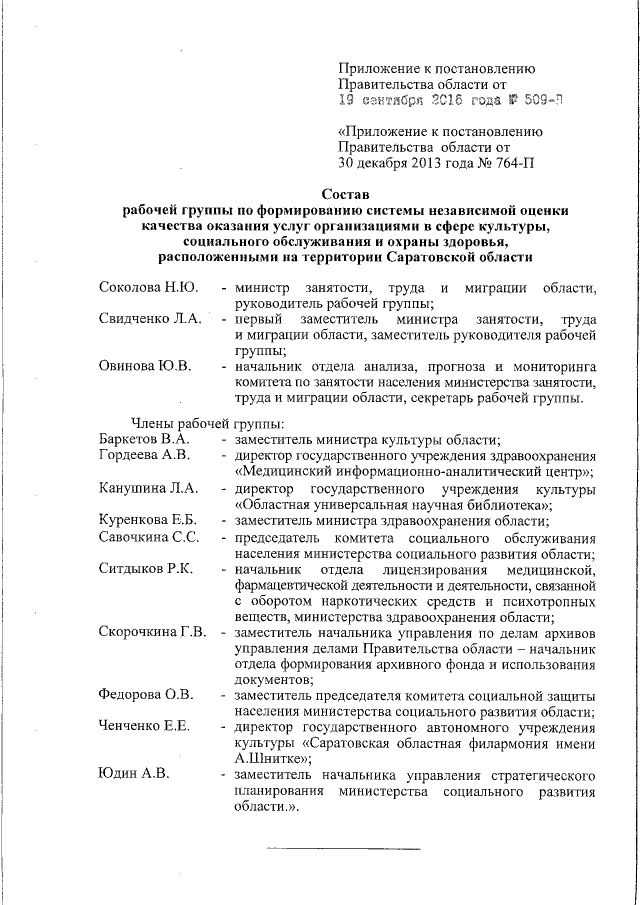 Приложение к постановлению Правительства области от 19 сентября 2016 года № 509-П

«Приложение к постановлению Правительства области от 30 декабря 2013 года № 764-П

Состав
рабочей группы по формированию системы независимой оценки качества оказания услуг организациями в сфере культуры, социального обслуживания и охраны здоровья, расположенными на территории Саратовской области

Соколова Н.Ю. - министр занятости, труда и миграции области, руководитель рабочей группы;

Свидченко Л.А. - первый заместитель министра занятости, труда и миграции области, заместитель руководителя рабочей группы;

Овинова Ю.В. - начальник отдела анализа, прогноза и мониторинга комитета по занятости населения министерства занятости, труда и миграции области, секретарь рабочей группы.

Члены рабочей группы:

Баркетов В.А. - заместитель министра культуры области;

Гордеева А.В. - директор государственного учреждения здравоохранения «Медицинский информационно-аналитический центр»;

Канушина Л.А. - директор государственного учреждения культуры «Областная универсальная научная библиотека»;

Куренкова Е.Б. - заместитель министра здравоохранения области;

Савочкина С.С. - председатель комитета социального обслуживания населения министерства социального развития области;

Ситдыков Р.К. - начальник отдела лицензирования медицинской, фармацевтической деятельности и деятельности, связанной с оборотом наркотических средств и психотропных веществ, министерства здравоохранения области;

Скорочкина Г.В. - заместитель начальника управления по делам архивов управления делами Правительства области – начальник отдела формирования архивного фонда и использования документов;

Федорова О.В. - заместитель председателя комитета социальной защиты населения министерства социального развития области;

Ченченко Е.Е. - директор государственного автономного учреждения культуры «Саратовская областная филармония имени А.Шнитке»;

Юдин А.В. - заместитель начальника управления стратегического планирования министерства социального развития области.».